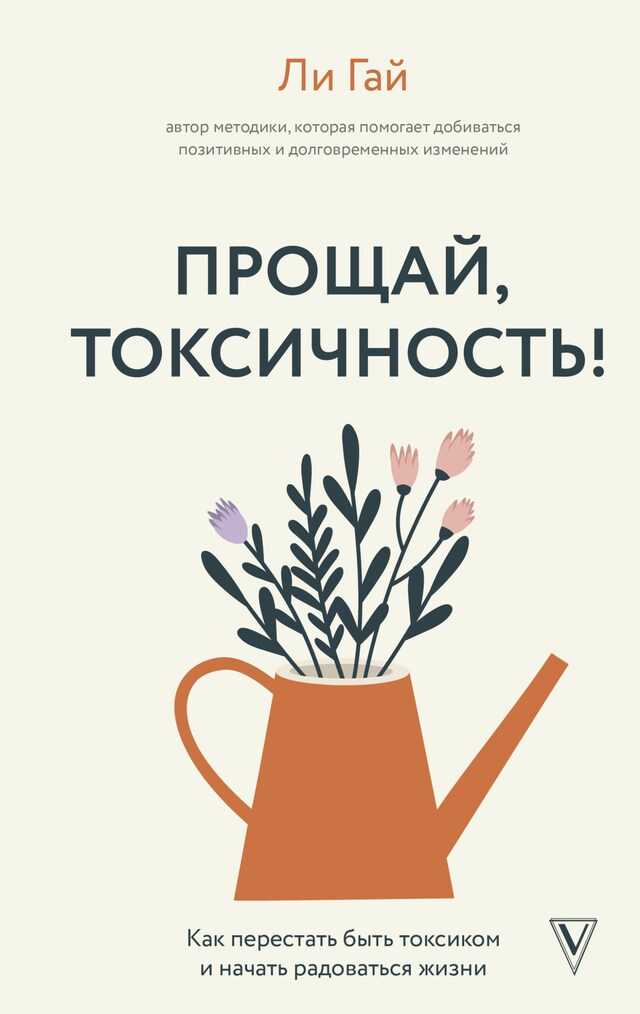 Ли Гай

автор методики, которая помогает добиваться позитивных и долговременных изменений

ПРОЩАЙ, ТОКСИЧНОСТЬ!

Как перестать быть токсиком и начать радоваться жизни